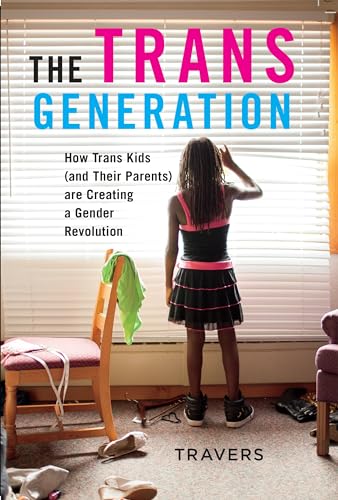 THE TRANS GENERATION

How Trans Kids (and Their Parents) are Creating a Gender Revolution

TRAVERS